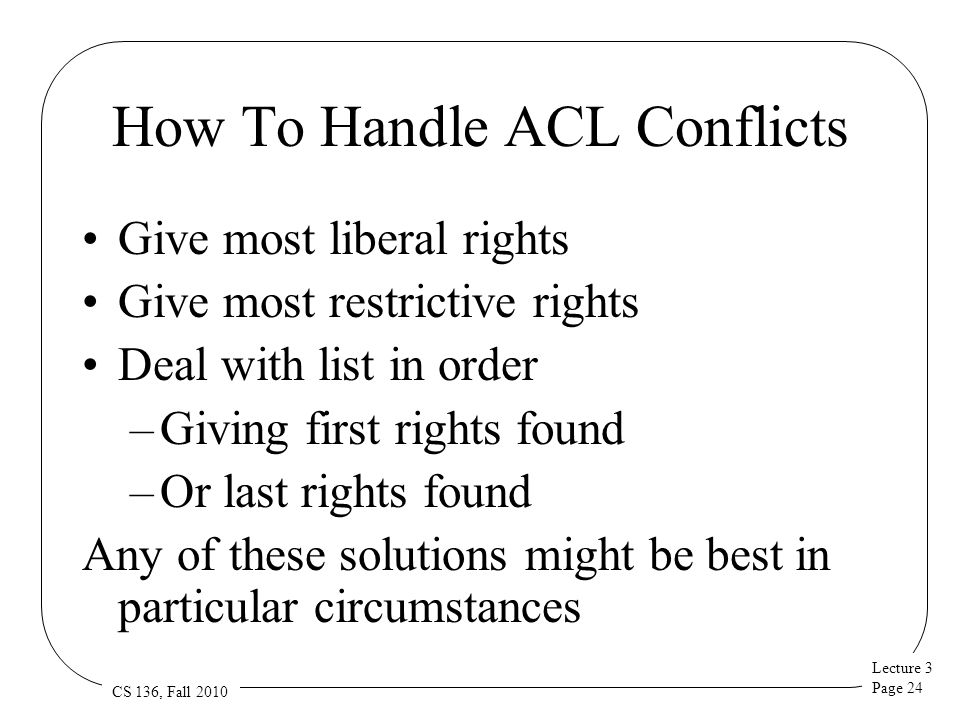 How To Handle ACL Conflicts

• Give most liberal rights
• Give most restrictive rights
• Deal with list in order
 – Giving first rights found
 – Or last rights found

Any of these solutions might be best in particular circumstances

CS 136, Fall 2010

Lecture 3
Page 24